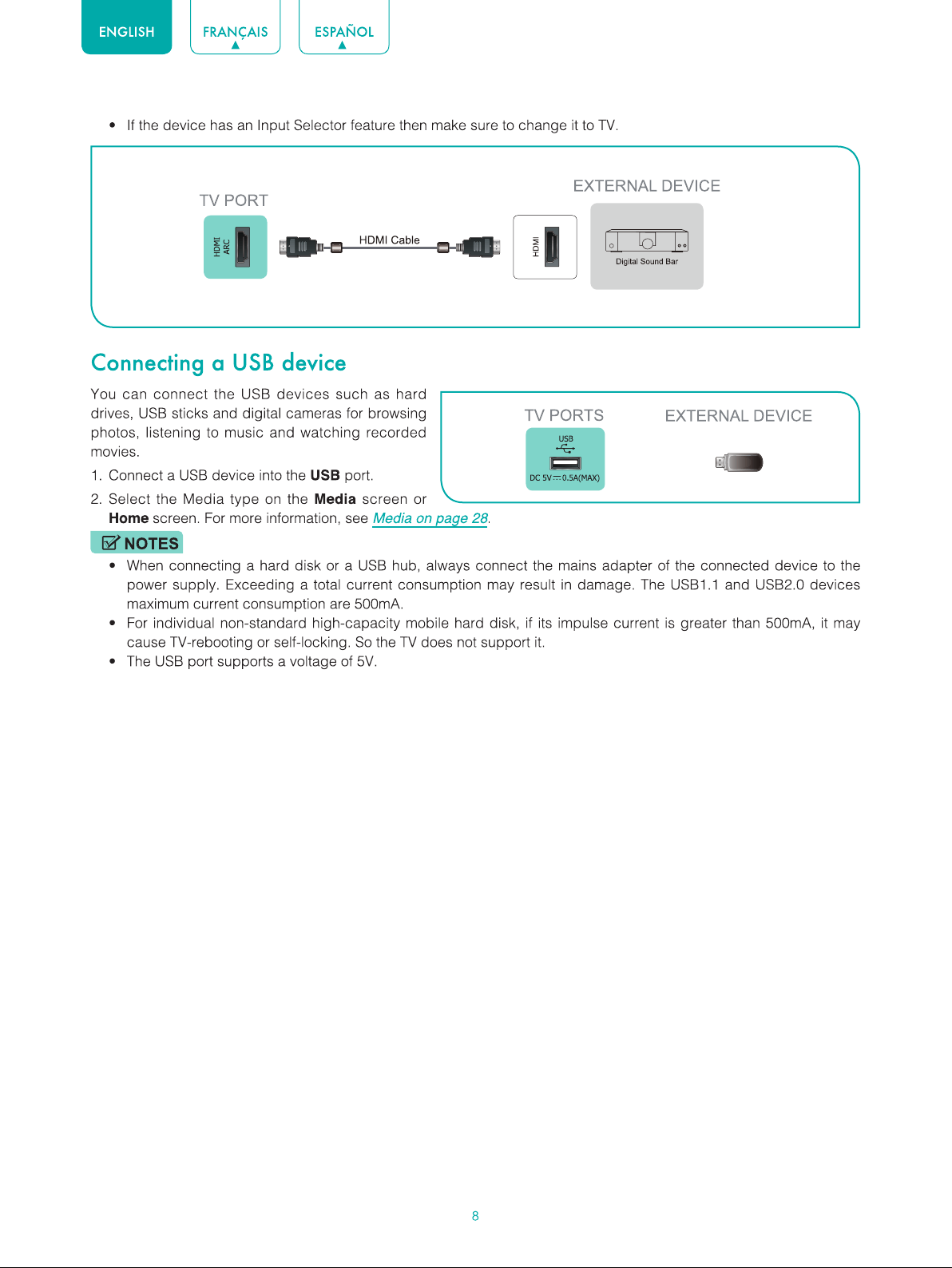 ENGLISH FRANÇAIS ESPAÑOL

• If the device has an Input Selector feature then make sure to change it to TV.

TV PORT

HDMI ARC

HDMI Cable

EXTERNAL DEVICE

HDMI

Digital Sound Bar

Connecting a USB device

You can connect the USB devices such as hard drives, USB sticks and digital cameras for browsing photos, listening to music and watching recorded movies.

1. Connect a USB device into the USB port.

2. Select the Media type on the Media screen or Home screen. For more information, see Media on page 28.

TV PORTS

USB

DC 5V ⎓ 0.5A(MAX)

EXTERNAL DEVICE

NOTES

• When connecting a hard disk or a USB hub, always connect the mains adapter of the connected device to the power supply. Exceeding a total current consumption may result in damage. The USB1.1 and USB2.0 devices maximum current consumption are 500mA.

• For individual non-standard high-capacity mobile hard disk, if its impulse current is greater than 500mA, it may cause TV-rebooting or self-locking. So the TV does not support it.

• The USB port supports a voltage of 5V.

8